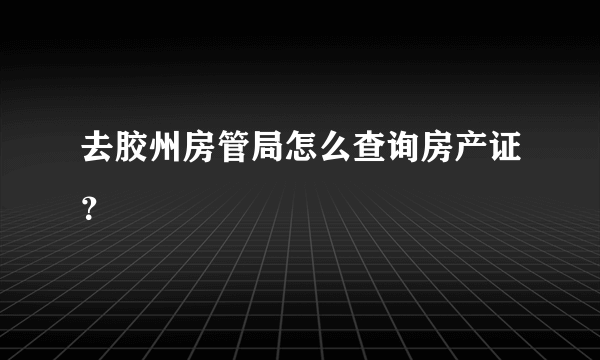 去胶州房管局怎么查询房产证？